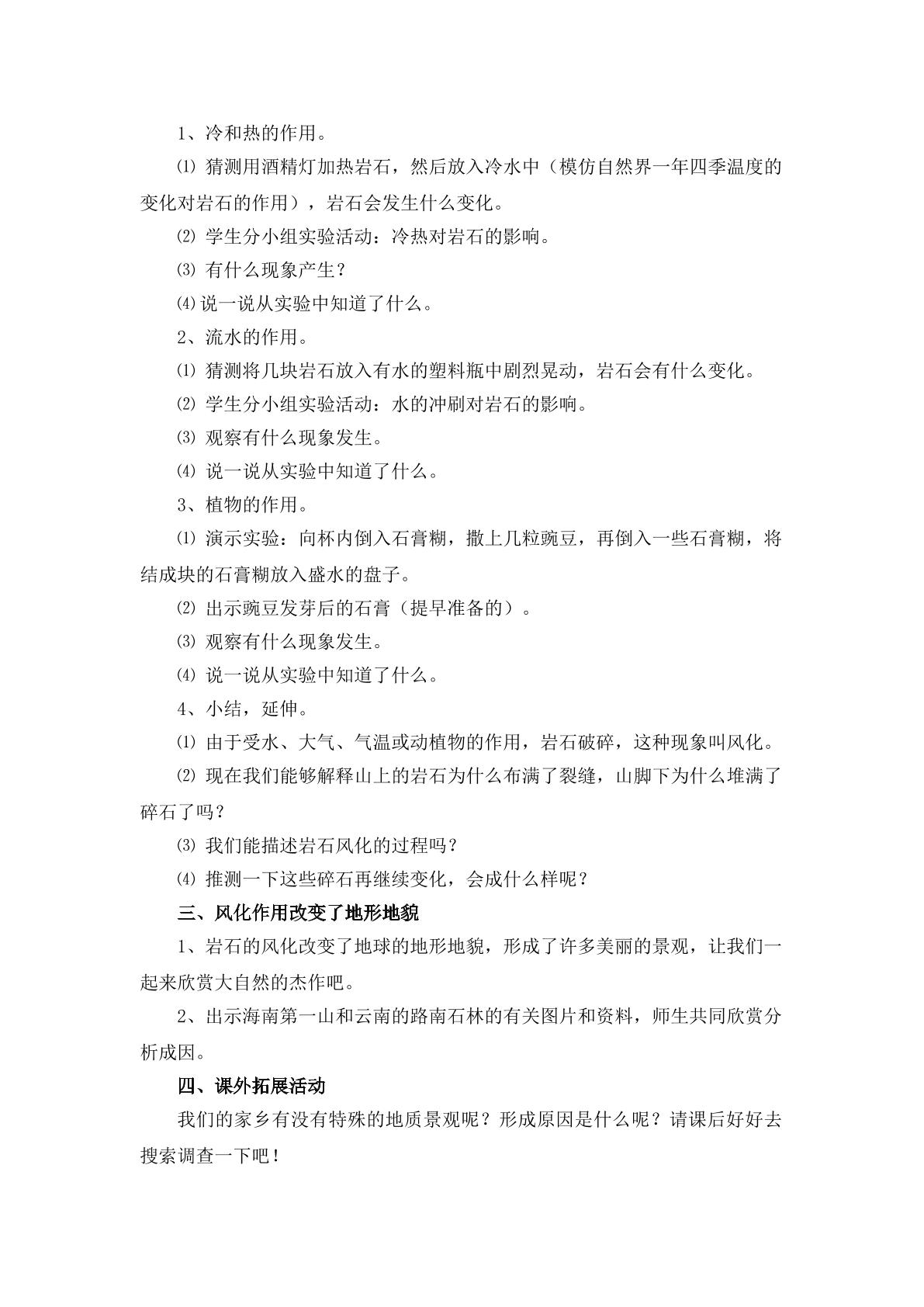 1、冷和热的作用。

⑴猜测用酒精灯加热岩石，然后放入冷水中（模仿自然界一年四季温度的变化对岩石的作用），岩石会发生什么变化。

⑵学生分小组实验活动：冷热对岩石的影响。

⑶有什么现象产生？

⑷说一说从实验中知道了什么。

2、流水的作用。

⑴猜测将几块岩石放入有水的塑料瓶中剧烈晃动，岩石会有什么变化。

⑵学生分小组实验活动：水的冲刷对岩石的影响。

⑶观察有什么现象发生。

⑷说一说从实验中知道了什么。

3、植物的作用。

⑴演示实验：向杯内倒入石膏糊，撒上几粒豌豆，再倒入一些石膏糊，将结成块的石膏糊放入盛水的盘子。

⑵出示豌豆发芽后的石膏（提早准备的）。

⑶观察有什么现象发生。

⑷说一说从实验中知道了什么。

4、小结，延伸。

⑴由于受水、大气、气温或动植物的作用，岩石破碎，这种现象叫风化。

⑵现在我们能够解释山上的岩石为什么布满了裂缝，山脚下为什么堆满了碎石了吗？

⑶我们能描述岩石风化的过程吗？

⑷推测一下这些碎石再继续变化，会成什么样呢？

三、风化作用改变了地形地貌

1、岩石的风化改变了地球的地形地貌，形成了许多美丽的景观，让我们一起来欣赏大自然的杰作吧。

2、出示海南第一山和云南的路南石林的有关图片和资料，师生共同欣赏分析成因。

四、课外拓展活动

我们的家乡有没有特殊的地质景观呢？形成原因是什么呢？请课后好好去搜索调查一下吧！